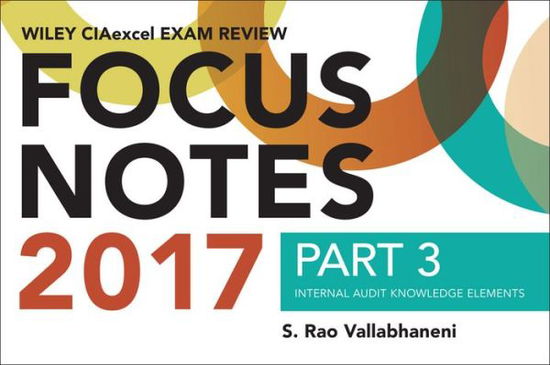 WILEY CIAexcel EXAM REVIEW

FOCUS NOTES

2017

PART 3

INTERNAL AUDIT KNOWLEDGE ELEMENTS

S. Rao Vallabhaneni